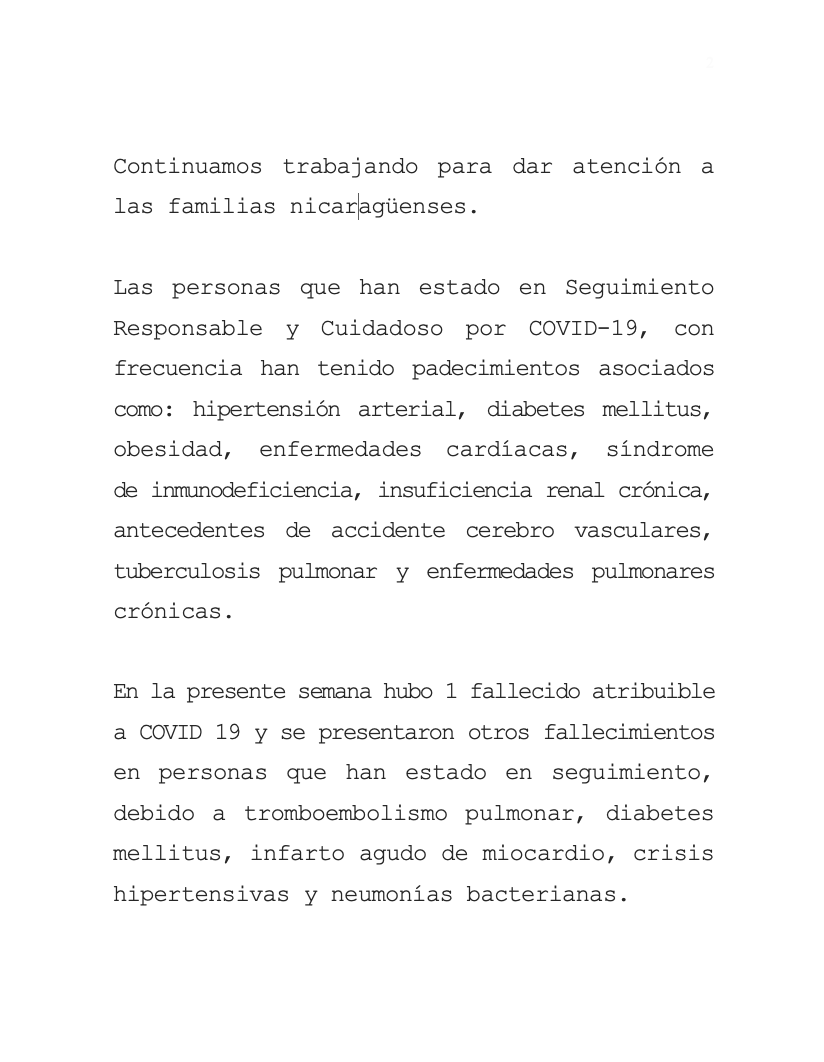 Continuamos trabajando para dar atención a las familias nicaragüenses.

Las personas que han estado en Seguimiento Responsable y Cuidadoso por COVID-19, con frecuencia han tenido padecimientos asociados como: hipertensión arterial, diabetes mellitus, obesidad, enfermedades cardíacas, síndrome de inmunodeficiencia, insuficiencia renal crónica, antecedentes de accidente cerebro vasculares, tuberculosis pulmonar y enfermedades pulmonares crónicas.

En la presente semana hubo 1 fallecido atribuible a COVID 19 y se presentaron otros fallecimientos en personas que han estado en seguimiento, debido a tromboembolismo pulmonar, diabetes mellitus, infarto agudo de miocardio, crisis hipertensivas y neumonías bacterianas.